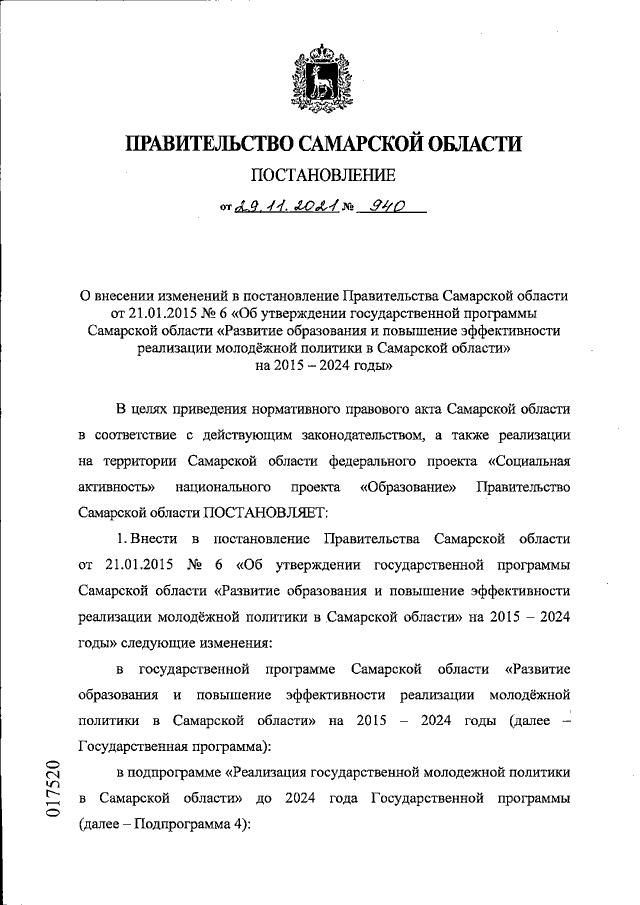 ПРАВИТЕЛЬСТВО САМАРСКОЙ ОБЛАСТИ

ПОСТАНОВЛЕНИЕ

от 29.11.2021 № 940

О внесении изменений в постановление Правительства Самарской области от 21.01.2015 № 6 «Об утверждении государственной программы Самарской области «Развитие образования и повышение эффективности реализации молодёжной политики в Самарской области» на 2015 – 2024 годы»

В целях приведения нормативного правового акта Самарской области в соответствие с действующим законодательством, а также реализации на территории Самарской области федерального проекта «Социальная активность» национального проекта «Образование» Правительство Самарской области ПОСТАНОВЛЯЕТ:

1. Внести в постановление Правительства Самарской области от 21.01.2015 № 6 «Об утверждении государственной программы Самарской области «Развитие образования и повышение эффективности реализации молодёжной политики в Самарской области» на 2015 – 2024 годы» следующие изменения:

в государственной программе Самарской области «Развитие образования и повышение эффективности реализации молодёжной политики в Самарской области» на 2015 – 2024 годы (далее – Государственная программа):

в подпрограмме «Реализация государственной молодежной политики в Самарской области» до 2024 года Государственной программы (далее – Подпрограмма 4):

017520